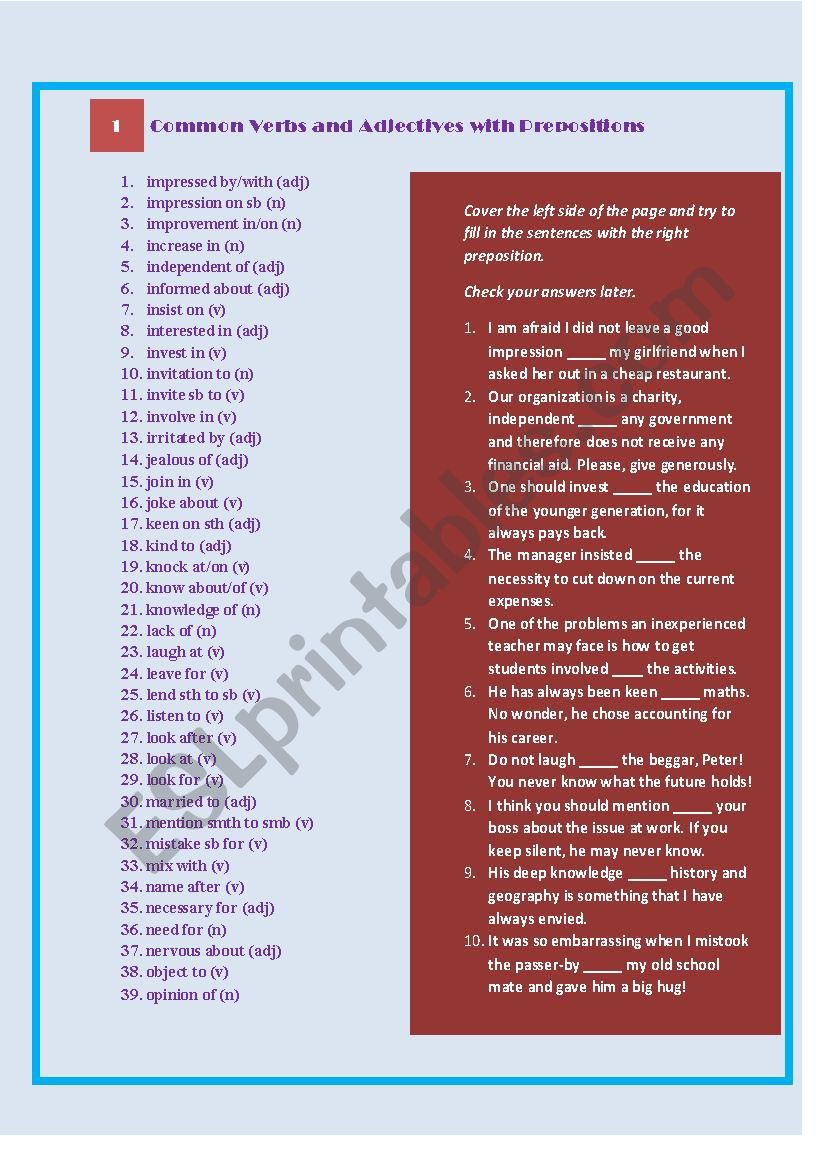 1 Common Verbs and Adjectives with Prepositions

1. impressed by/with (adj)
2. impression on sb (n)
3. improvement in/on (n)
4. increase in (n)
5. independent of (adj)
6. informed about (adj)
7. insist on (v)
8. interested in (adj)
9. invest in (v)
10. invitation to (n)
11. invite sb to (v)
12. involve in (v)
13. irritated by (adj)
14. jealous of (adj)
15. join in (v)
16. joke about (v)
17. keen on sth (adj)
18. kind to (adj)
19. knock at/on (v)
20. know about/of (v)
21. knowledge of (n)
22. lack of (n)
23. laugh at (v)
24. leave for (v)
25. lend sth to sb (v)
26. listen to (v)
27. look after (v)
28. look at (v)
29. look for (v)
30. married to (adj)
31. mention smth to smb (v)
32. mistake sb for (v)
33. mix with (v)
34. name after (v)
35. necessary for (adj)
36. need for (n)
37. nervous about (adj)
38. object to (v)
39. opinion of (n)

Cover the left side of the page and try to fill in the sentences with the right preposition.

Check your answers later.

1. I am afraid I did not leave a good impression _____ my girlfriend when I asked her out in a cheap restaurant.
2. Our organization is a charity, independent _____ any government and therefore does not receive any financial aid. Please, give generously.
3. One should invest _____ the education of the younger generation, for it always pays back.
4. The manager insisted _____ the necessity to cut down on the current expenses.
5. One of the problems an inexperienced teacher may face is how to get students involved ____ the activities.
6. He has always been keen _____ maths. No wonder, he chose accounting for his career.
7. Do not laugh _____ the beggar, Peter! You never know what the future holds!
8. I think you should mention _____ your boss about the issue at work. If you keep silent, he may never know.
9. His deep knowledge _____ history and geography is something that I have always envied.
10. It was so embarrassing when I mistook the passer-by _____ my old school mate and gave him a big hug!

ESLprintables.com